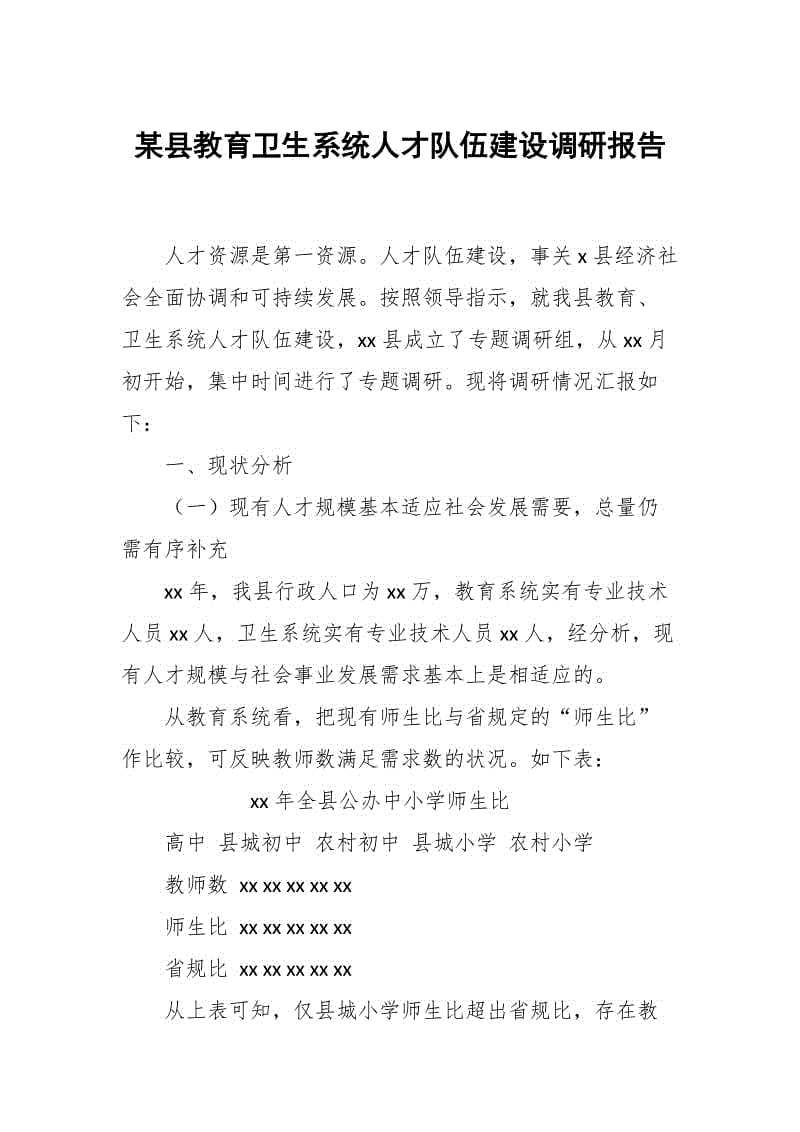 某县教育卫生系统人才队伍建设调研报告

人才资源是第一资源。人才队伍建设，事关 x 县经济社会全面协调和可持续发展。按照领导指示，就我县教育、卫生系统人才队伍建设，xx 县成立了专题调研组，从 xx 月初开始，集中时间进行了专题调研。现将调研情况汇报如下：

一、现状分析

（一）现有人才规模基本适应社会发展需要，总量仍需有序补充

xx 年，我县行政人口为 xx 万，教育系统实有专业技术人员 xx 人，卫生系统实有专业技术人员 xx 人，经分析，现有人才规模与社会事业发展需求基本上是相适应的。

从教育系统看，把现有师生比与省规定的“师生比”作比较，可反映教师数满足需求数的状况。如下表：

xx 年全县公办中小学师生比

高中 县城初中 农村初中 县城小学 农村小学

教师数 xx xx xx xx xx

师生比 xx xx xx xx xx

省规比 xx xx xx xx xx

从上表可知，仅县城小学师生比超出省规比，存在教